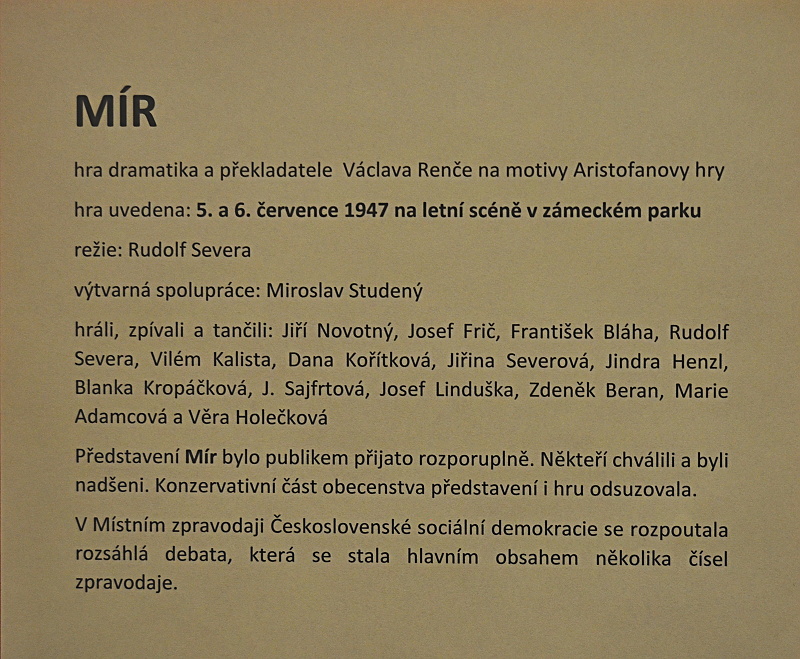 MÍR

hra dramatika a překladatele Václava Renče na motivy Aristofanovy hry

hra uvedena: 5. a 6. července 1947 na letní scéně v zámeckém parku

režie: Rudolf Severa

výtvarná spolupráce: Miroslav Studený

hráli, zpívali a tančili: Jiří Novotný, Josef Frič, František Bláha, Rudolf Severa, Vilém Kalista, Dana Kořítková, Jiřina Severová, Jindra Henzl, Blanka Kropáčková, J. Sajfrtová, Josef Linduška, Zdeněk Beran, Marie Adamcová a Věra Holečková

Představení Mír bylo publikem přijato rozporuplně. Někteří chválili a byli nadšeni. Konzervativní část obecenstva představení i hru odsuzovala.

V Místním zpravodaji Československé sociální demokracie se rozpoutala rozsáhlá debata, která se stala hlavním obsahem několika čísel zpravodaje.